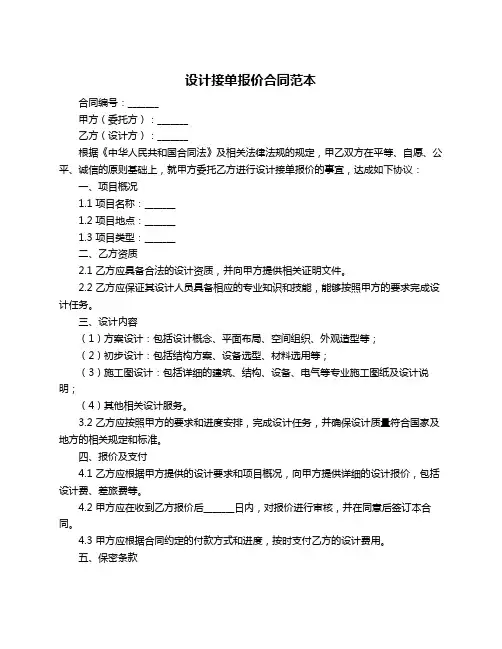 设计接单报价合同范本

合同编号：______

甲方（委托方）：______

乙方（设计方）：______

根据《中华人民共和国合同法》及相关法律法规的规定，甲乙双方在平等、自愿、公平、诚信的原则基础上，就甲方委托乙方进行设计接单报价的事宜，达成如下协议：

一、项目概况

1.1 项目名称：______

1.2 项目地点：______

1.3 项目类型：______

二、乙方资质

2.1 乙方应具备合法的设计资质，并向甲方提供相关证明文件。

2.2 乙方应保证其设计人员具备相应的专业知识和技能，能够按照甲方的要求完成设计任务。

三、设计内容

（1）方案设计：包括设计概念、平面布局、空间组织、外观造型等；

（2）初步设计：包括结构方案、设备选型、材料选用等；

（3）施工图设计：包括详细的建筑、结构、设备、电气等专业施工图纸及设计说明；

（4）其他相关设计服务。

3.2 乙方应按照甲方的要求和进度安排，完成设计任务，并确保设计质量符合国家及地方的相关规定和标准。

四、报价及支付

4.1 乙方应根据甲方提供的设计要求和项目概况，向甲方提供详细的设计报价，包括设计费、差旅费等。

4.2 甲方应在收到乙方报价后______日内，对报价进行审核，并在同意后签订本合同。

4.3 甲方应根据合同约定的付款方式和进度，按时支付乙方的设计费用。

五、保密条款